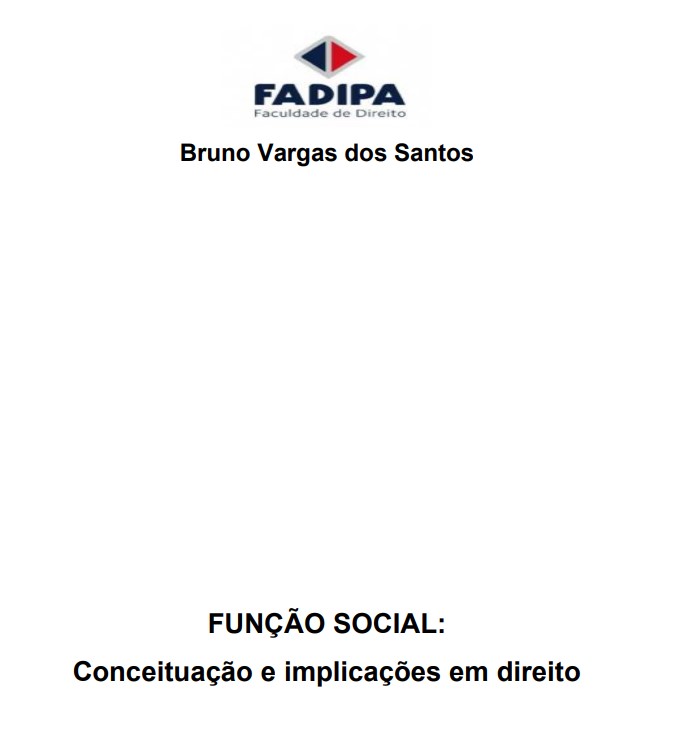 FADIPA
Faculdade de Direito

Bruno Vargas dos Santos

FUNÇÃO SOCIAL:
Conceituação e implicações em direito